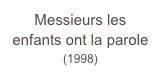 Messieurs les enfants ont la parole
(1998)